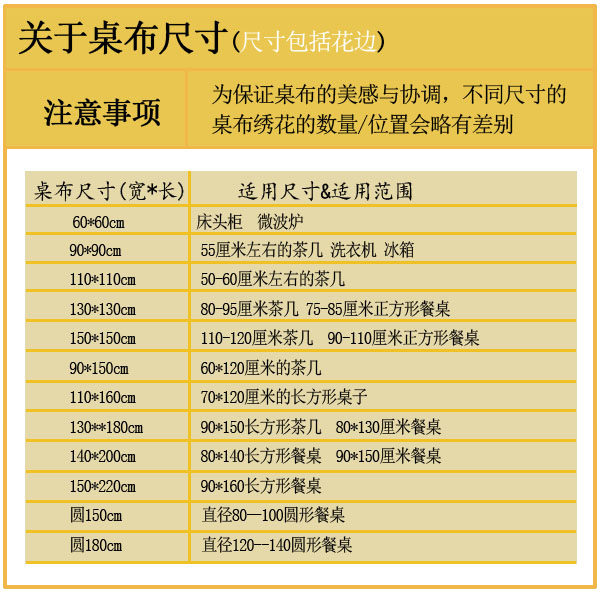 关于桌布尺寸(尺寸包括花边)

注意事项

为保证桌布的美感与协调，不同尺寸的桌布绣花的数量/位置会略有差别

| 桌布尺寸(宽*长) | 适用尺寸&适用范围 |
|---|---|
| 60*60cm | 床头柜 微波炉 |
| 90*90cm | 55厘米左右的茶几 洗衣机 冰箱 |
| 110*110cm | 50-60厘米左右的茶几 |
| 130*130cm | 80-95厘米茶几 75-85厘米正方形餐桌 |
| 150*150cm | 110-120厘米茶几 90-110厘米正方形餐桌 |
| 90*150cm | 60*120厘米的茶几 |
| 110*160cm | 70*120厘米的长方形桌子 |
| 130**180cm | 90*150长方形茶几 80*130厘米餐桌 |
| 140*200cm | 80*140长方形餐桌 90*150厘米餐桌 |
| 150*220cm | 90*160长方形餐桌 |
| 圆150cm | 直径80—100圆形餐桌 |
| 圆180cm | 直径120--140圆形餐桌 |